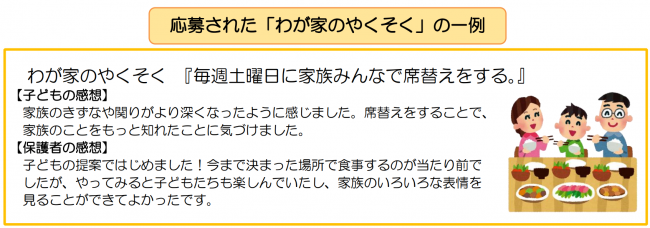 応募された「わが家のやくそく」の一例

わが家のやくそく　『毎週土曜日に家族みんなで席替えをする。』

【子どもの感想】
家族のきずなや関りがより深くなったように感じました。席替えをすることで、家族のことをもっと知れたことに気づけました。

【保護者の感想】
子どもの提案ではじめました！今まで決まった場所で食事するのが当たり前でしたが、やってみると子どもたちも楽しんでいたし、家族のいろいろな表情を見ることができてよかったです。